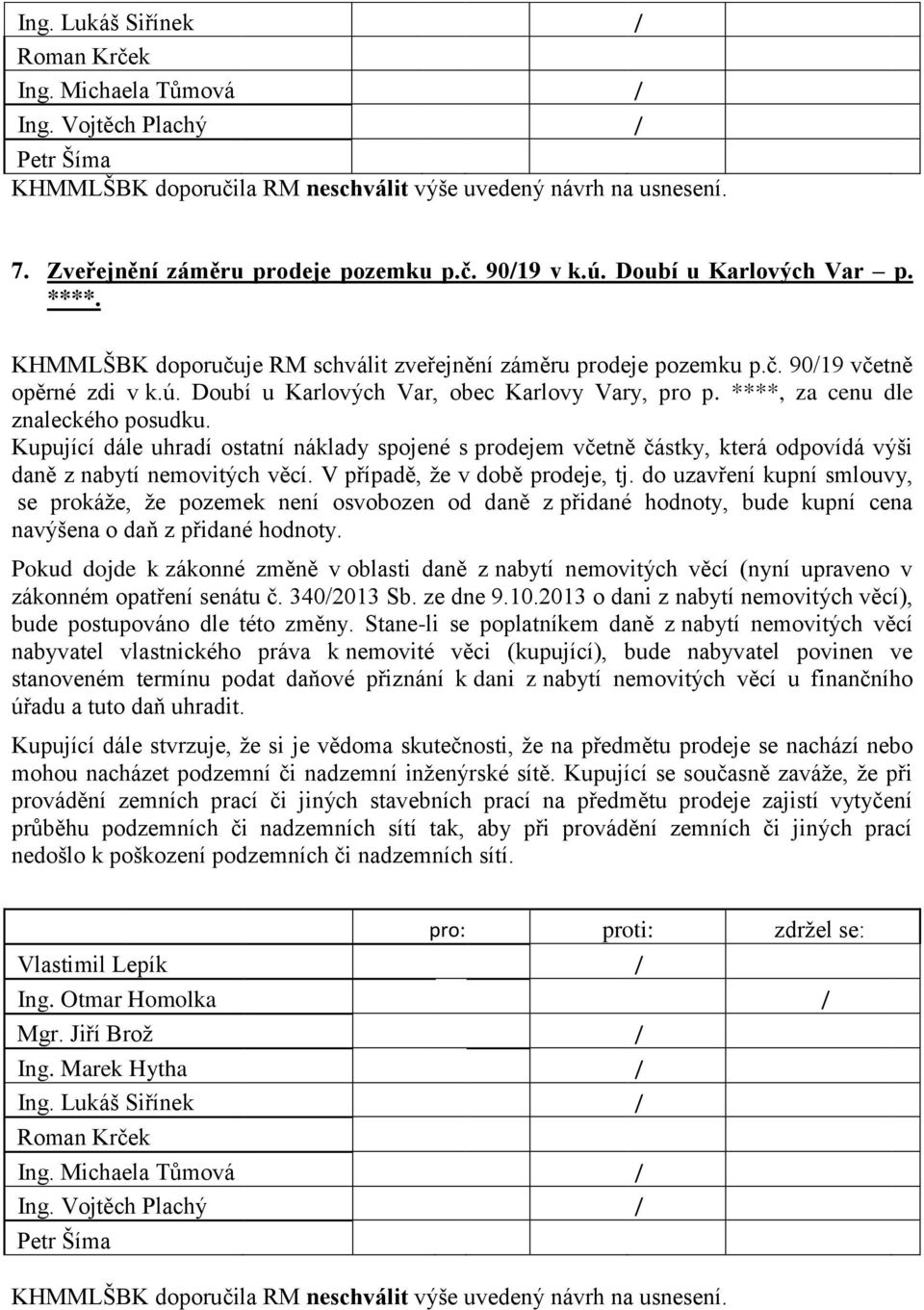 | | | | |
|---|---|---|---|
| Ing. Lukáš Siřínek | / | | |
| Roman Krček | | | |
| Ing. Michaela Tůmová | / | | |
| Ing. Vojtěch Plachý | / | | |
| Petr Šíma | | | |

KHMMLŠBK doporučila RM neschválit výše uvedený návrh na usnesení.

7. Zveřejnění záměru prodeje pozemku p.č. 90/19 v k.ú. Doubí u Karlových Var – p. ****.

KHMMLŠBK doporučuje RM schválit zveřejnění záměru prodeje pozemku p.č. 90/19 včetně opěrné zdi v k.ú. Doubí u Karlových Var, obec Karlovy Vary, pro p. ****, za cenu dle znaleckého posudku.
Kupující dále uhradí ostatní náklady spojené s prodejem včetně částky, která odpovídá výši daně z nabytí nemovitých věcí. V případě, že v době prodeje, tj. do uzavření kupní smlouvy, se prokáže, že pozemek není osvobozen od daně z přidané hodnoty, bude kupní cena navýšena o daň z přidané hodnoty.

Pokud dojde k zákonné změně v oblasti daně z nabytí nemovitých věcí (nyní upraveno v zákonném opatření senátu č. 340/2013 Sb. ze dne 9.10.2013 o dani z nabytí nemovitých věcí), bude postupováno dle této změny. Stane-li se poplatníkem daně z nabytí nemovitých věcí nabyvatel vlastnického práva k nemovité věci (kupující), bude nabyvatel povinen ve stanoveném termínu podat daňové přiznání k dani z nabytí nemovitých věcí u finančního úřadu a tuto daň uhradit.

Kupující dále stvrzuje, že si je vědoma skutečnosti, že na předmětu prodeje se nachází nebo mohou nacházet podzemní či nadzemní inženýrské sítě. Kupující se současně zaváže, že při provádění zemních prací či jiných stavebních prací na předmětu prodeje zajistí vytyčení průběhu podzemních či nadzemních sítí tak, aby při provádění zemních či jiných prací nedošlo k poškození podzemních či nadzemních sítí.

| | pro: | proti: | zdržel se: |
|---|---|---|---|
| Vlastimil Lepík | / | | |
| Ing. Otmar Homolka | | | / |
| Mgr. Jiří Brož | / | | |
| Ing. Marek Hytha | / | | |
| Ing. Lukáš Siřínek | / | | |
| Roman Krček | | | |
| Ing. Michaela Tůmová | / | | |
| Ing. Vojtěch Plachý | / | | |
| Petr Šíma | | | |

KHMMLŠBK doporučila RM neschválit výše uvedený návrh na usnesení.